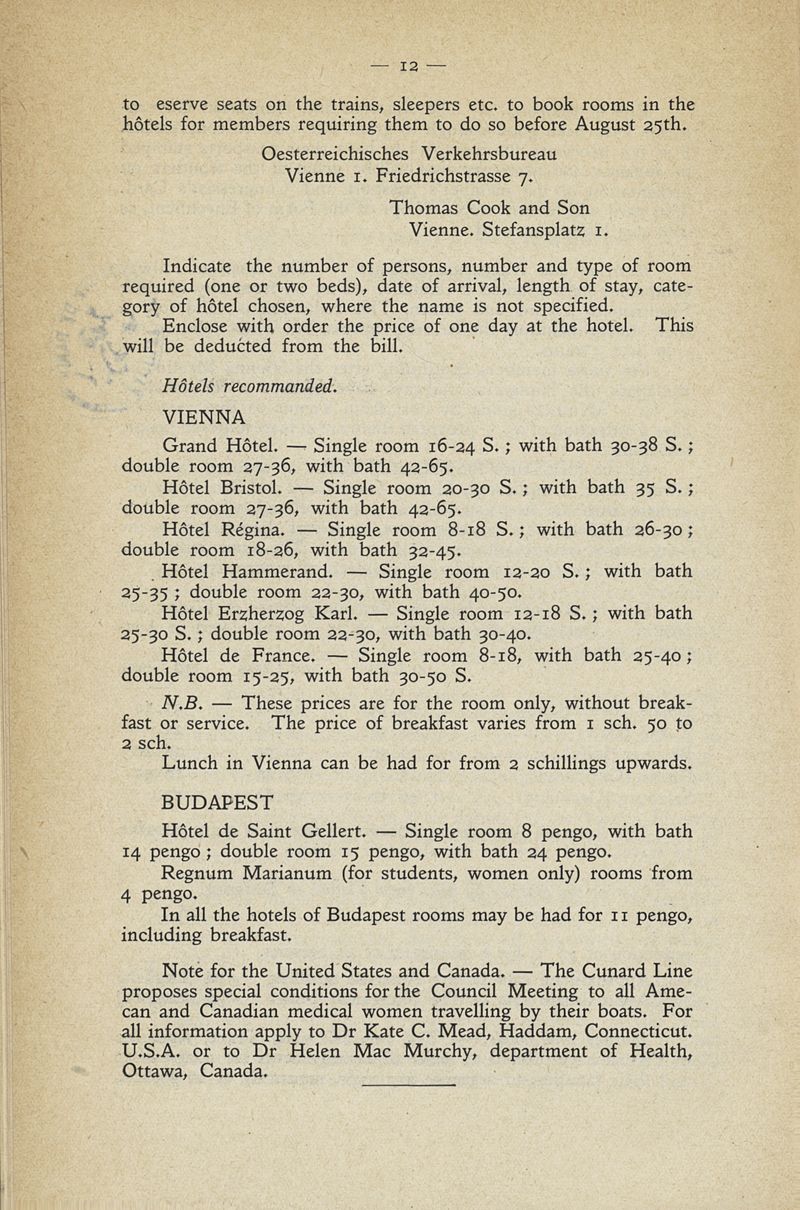 — 12 —

to eserve seats on the trains, sleepers etc. to book rooms in the hôtels for members requiring them to do so before August 25th.

Oesterreichisches Verkehrsbureau
Vienne 1. Friedrichstrasse 7.

Thomas Cook and Son
Vienne. Stefansplatz 1.

Indicate the number of persons, number and type of room required (one or two beds), date of arrival, length of stay, category of hôtel chosen, where the name is not specified.
Enclose with order the price of one day at the hotel. This will be deducted from the bill.

Hôtels recommanded.

VIENNA

Grand Hôtel. — Single room 16-24 S. ; with bath 30-38 S. ; double room 27-36, with bath 42-65.
Hôtel Bristol. — Single room 20-30 S. ; with bath 35 S. ; double room 27-36, with bath 42-65.
Hôtel Régina. — Single room 8-18 S. ; with bath 26-30 ; double room 18-26, with bath 32-45.
Hôtel Hammerand. — Single room 12-20 S. ; with bath 25-35 ; double room 22-30, with bath 40-50.
Hôtel Erzherzog Karl. — Single room 12-18 S. ; with bath 25-30 S. ; double room 22-30, with bath 30-40.
Hôtel de France. — Single room 8-18, with bath 25-40 ; double room 15-25, with bath 30-50 S.
N.B. — These prices are for the room only, without breakfast or service. The price of breakfast varies from 1 sch. 50 to 2 sch.
Lunch in Vienna can be had for from 2 schillings upwards.

BUDAPEST

Hôtel de Saint Gellert. — Single room 8 pengo, with bath 14 pengo ; double room 15 pengo, with bath 24 pengo.
Regnum Marianum (for students, women only) rooms from 4 pengo.
In all the hotels of Budapest rooms may be had for 11 pengo, including breakfast.

Note for the United States and Canada. — The Cunard Line proposes special conditions for the Council Meeting to all Amecan and Canadian medical women travelling by their boats. For all information apply to Dr Kate C. Mead, Haddam, Connecticut. U.S.A. or to Dr Helen Mac Murchy, department of Health, Ottawa, Canada.